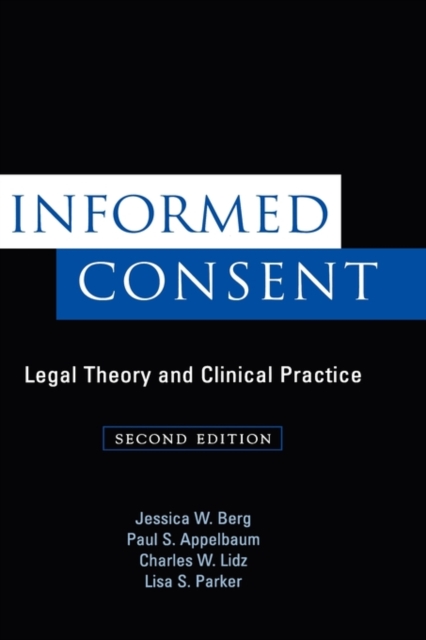 INFORMED
CONSENT

Legal Theory and Clinical Practice

SECOND EDITION

Jessica W. Berg
Paul S. Appelbaum
Charles W. Lidz
Lisa S. Parker